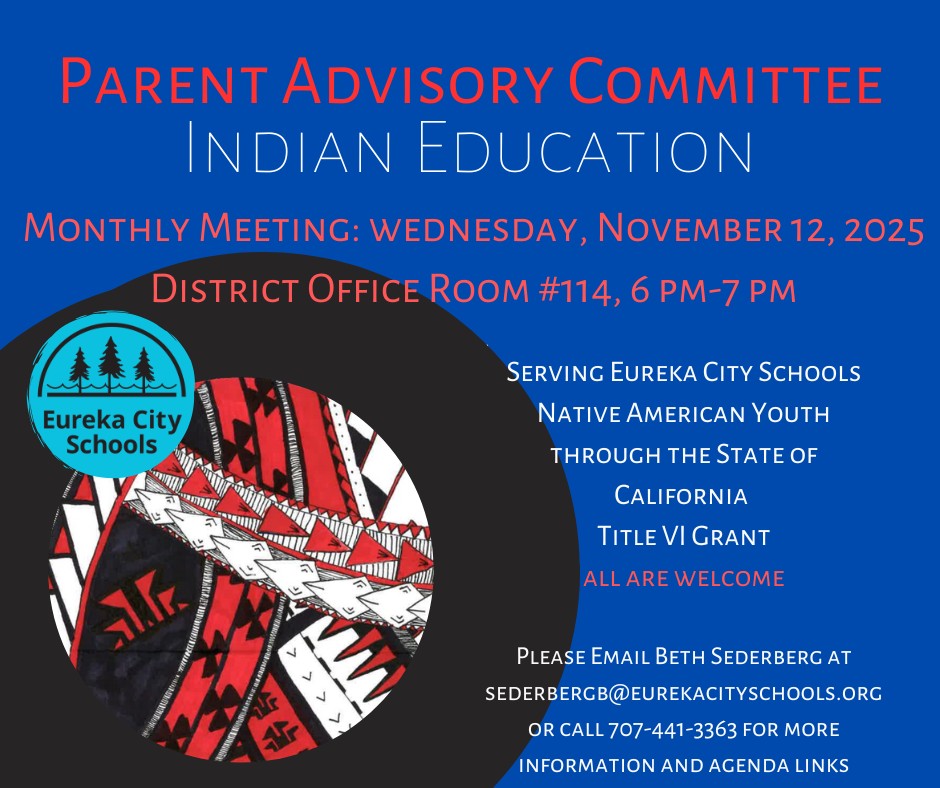 Parent Advisory Committee
Indian Education

Monthly Meeting: wednesday, November 12, 2025

District Office Room #114, 6 pm-7 pm

Eureka City Schools

Serving Eureka City Schools
Native American Youth
through the State of
California
Title VI Grant
all are welcome

Please Email Beth Sederberg at
sederbergb@eurekacityschools.org
or call 707-441-3363 for more
information and agenda links